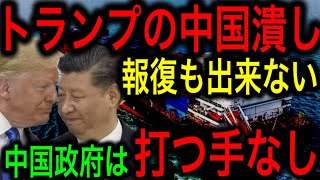 トランプの中国潰し
報復も出来ない
中国政府は 打つ手なし